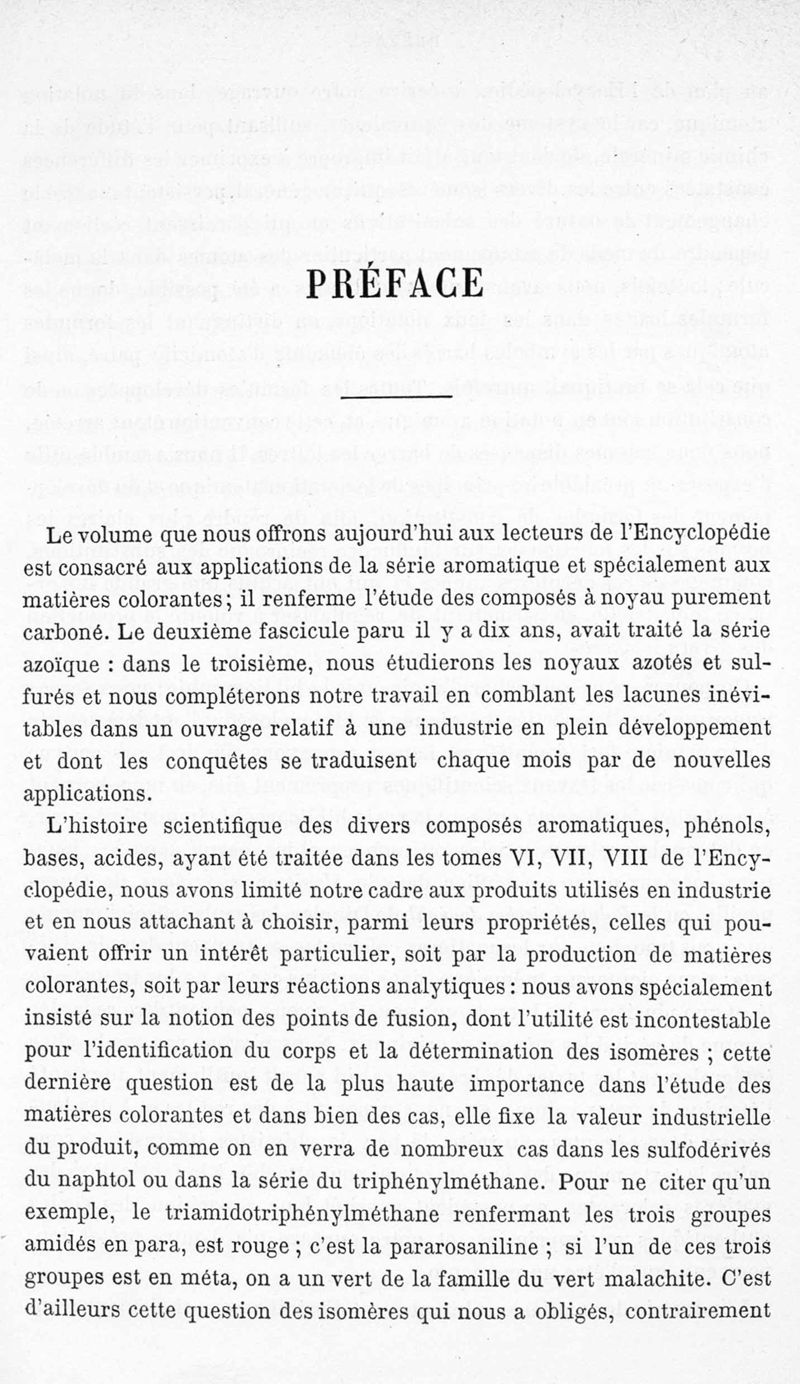 PRÉFACE

Le volume que nous offrons aujourd'hui aux lecteurs de l'Encyclopédie est consacré aux applications de la série aromatique et spécialement aux matières colorantes; il renferme l'étude des composés à noyau purement carboné. Le deuxième fascicule paru il y a dix ans, avait traité la série azoïque : dans le troisième, nous étudierons les noyaux azotés et sulfurés et nous compléterons notre travail en comblant les lacunes inévitables dans un ouvrage relatif à une industrie en plein développement et dont les conquêtes se traduisent chaque mois par de nouvelles applications.

L'histoire scientifique des divers composés aromatiques, phénols, bases, acides, ayant été traitée dans les tomes VI, VII, VIII de l'Encyclopédie, nous avons limité notre cadre aux produits utilisés en industrie et en nous attachant à choisir, parmi leurs propriétés, celles qui pouvaient offrir un intérêt particulier, soit par la production de matières colorantes, soit par leurs réactions analytiques : nous avons spécialement insisté sur la notion des points de fusion, dont l'utilité est incontestable pour l'identification du corps et la détermination des isomères ; cette dernière question est de la plus haute importance dans l'étude des matières colorantes et dans bien des cas, elle fixe la valeur industrielle du produit, comme on en verra de nombreux cas dans les sulfodérivés du naphtol ou dans la série du triphénylméthane. Pour ne citer qu'un exemple, le triamidotriphénylméthane renfermant les trois groupes amidés en para, est rouge ; c'est la pararosaniline ; si l'un de ces trois groupes est en méta, on a un vert de la famille du vert malachite. C'est d'ailleurs cette question des isomères qui nous a obligés, contrairement